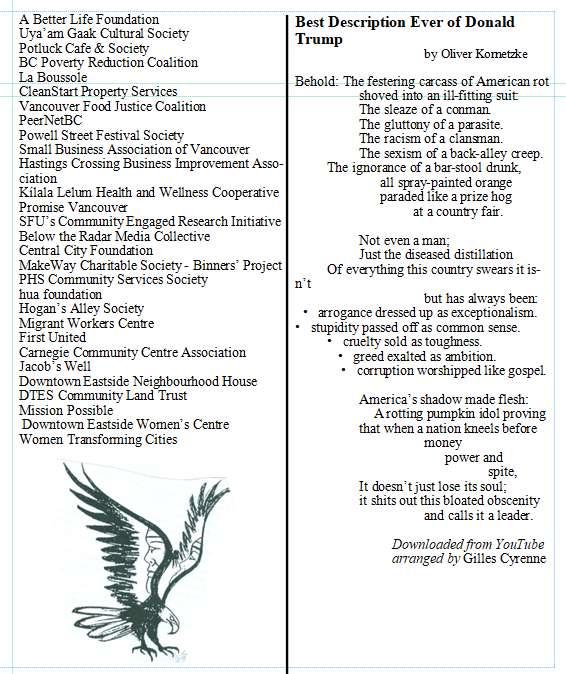 A Better Life Foundation
Uya'am Gaak Cultural Society
Potluck Cafe & Society
BC Poverty Reduction Coalition
La Boussole
CleanStart Property Services
Vancouver Food Justice Coalition
PeerNetBC
Powell Street Festival Society
Small Business Association of Vancouver
Hastings Crossing Business Improvement Association
Kilala Lelum Health and Wellness Cooperative
Promise Vancouver
SFU's Community Engaged Research Initiative
Below the Radar Media Collective
Central City Foundation
MakeWay Charitable Society - Binners' Project
PHS Community Services Society
hua foundation
Hogan's Alley Society
Migrant Workers Centre
First United
Carnegie Community Centre Association
Jacob's Well
Downtown Eastside Neighbourhood House
DTES Community Land Trust
Mission Possible
Downtown Eastside Women's Centre
Women Transforming Cities

Best Description Ever of Donald Trump
by Oliver Kornetzke

Behold: The festering carcass of American rot
shoved into an ill-fitting suit:
The sleaze of a conman.
The gluttony of a parasite.
The racism of a clansman.
The sexism of a back-alley creep.
The ignorance of a bar-stool drunk,
all spray-painted orange
paraded like a prize hog
at a country fair.

Not even a man;
Just the diseased distillation
Of everything this country swears it isn't
but has always been:
• arrogance dressed up as exceptionalism.
• stupidity passed off as common sense.
• cruelty sold as toughness.
• greed exalted as ambition.
• corruption worshipped like gospel.

America's shadow made flesh:
A rotting pumpkin idol proving
that when a nation kneels before
money
power and
spite,
It doesn't just lose its soul;
it shits out this bloated obscenity
and calls it a leader.

Downloaded from YouTube
arranged by Gilles Cyrenne